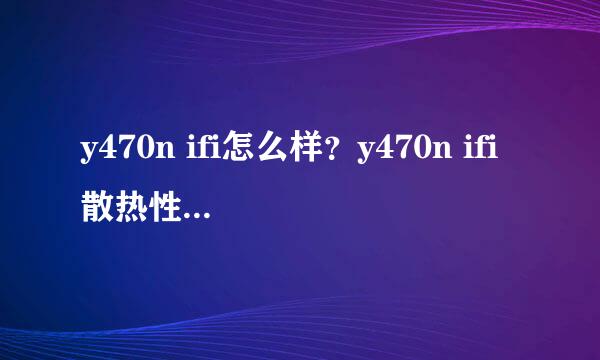 y470n ifi怎么样？y470n ifi散热性...